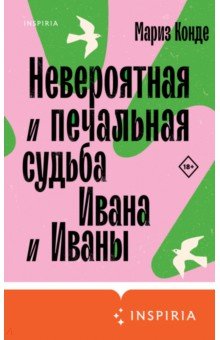 INSPIRIA

Мариз Конде

Невероятная и печальная судьба Ивана и Иваны

18+

INSPIRIA